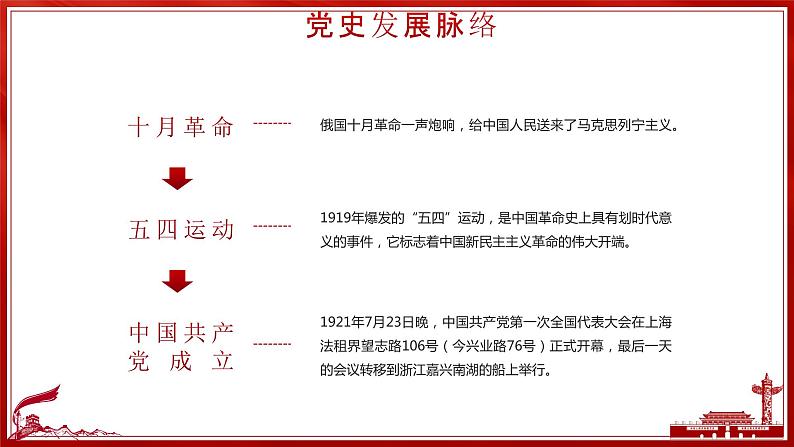 党史发展脉络

十月革命

俄国十月革命一声炮响，给中国人民送来了马克思列宁主义。

五四运动

1919年爆发的“五四”运动，是中国革命史上具有划时代意义的事件，它标志着中国新民主主义革命的伟大开端。

中国共产党成立

1921年7月23日晚，中国共产党第一次全国代表大会在上海法租界望志路106号（今兴业路76号）正式开幕，最后一天的会议转移到浙江嘉兴南湖的船上举行。